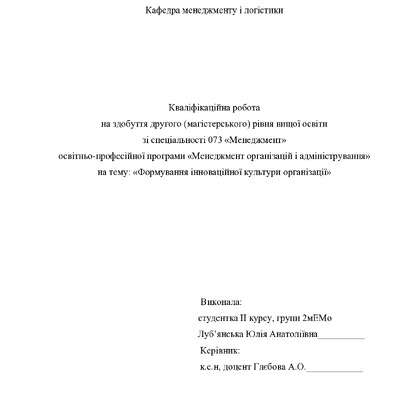 Кафедра менеджменту і логістики

Кваліфікаційна робота
на здобуття другого (магістерського) рівня вищої освіти
зі спеціальності 073 «Менеджмент»
освітньо-професійної програми «Менеджмент організацій і адміністрування»
на тему: «Формування інноваційної культури організації»

Виконала:
студентка II курсу, групи 2мЕМо
Луб'янська Юлія Анатоліївна__________
Керівник:
к.е.н, доцент Глєбова А.О.____________